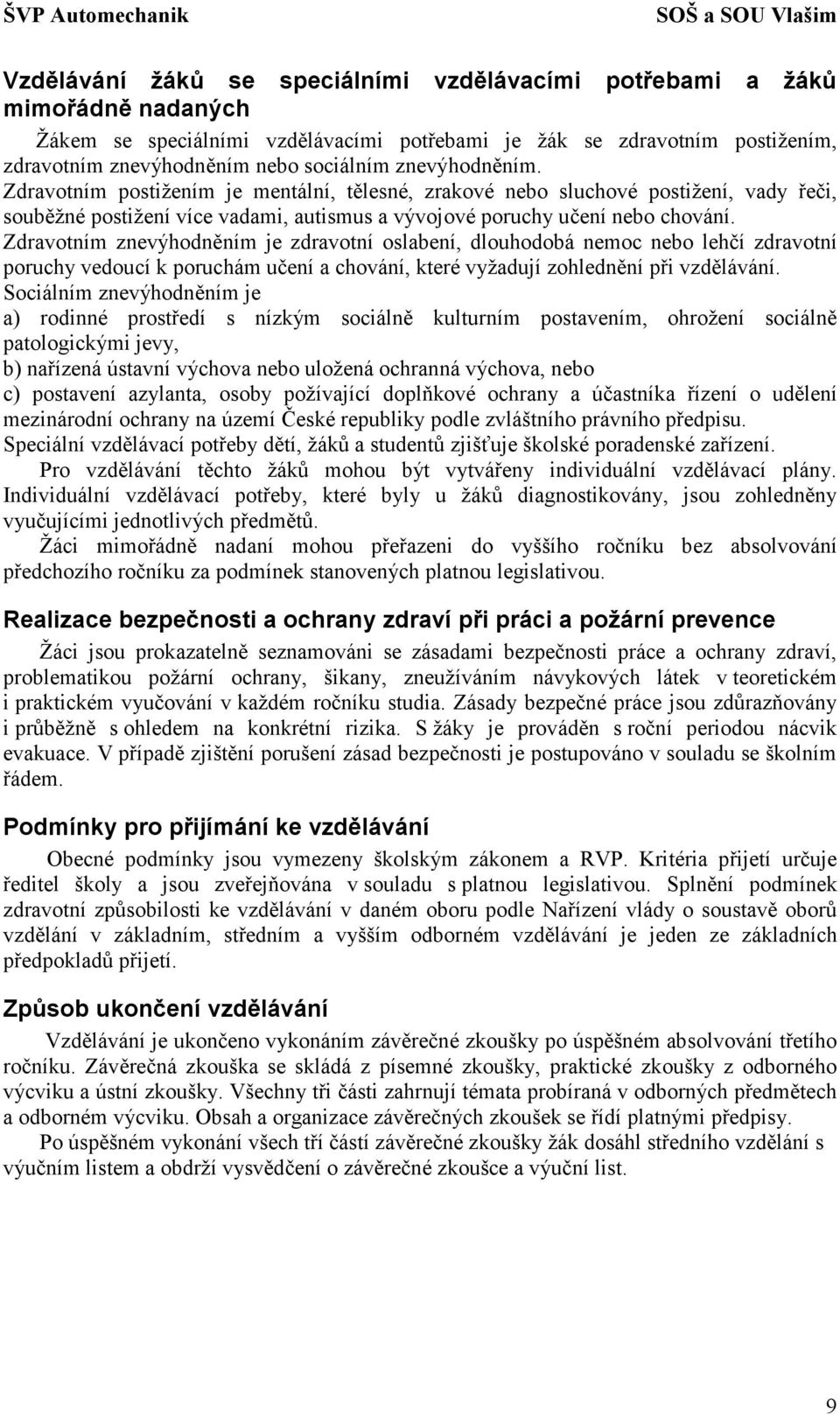 ŠVP Automechanik SOŠ a SOU Vlašim

Vzdělávání žáků se speciálními vzdělávacími potřebami a žáků mimořádně nadaných

Žákem se speciálními vzdělávacími potřebami je žák se zdravotním postižením, zdravotním znevýhodněním nebo sociálním znevýhodněním.
Zdravotním postižením je mentální, tělesné, zrakové nebo sluchové postižení, vady řeči, souběžné postižení více vadami, autismus a vývojové poruchy učení nebo chování.
Zdravotním znevýhodněním je zdravotní oslabení, dlouhodobá nemoc nebo lehčí zdravotní poruchy vedoucí k poruchám učení a chování, které vyžadují zohlednění při vzdělávání.
Sociálním znevýhodněním je
a) rodinné prostředí s nízkým sociálně kulturním postavením, ohrožení sociálně patologickými jevy,
b) nařízená ústavní výchova nebo uložená ochranná výchova, nebo
c) postavení azylanta, osoby požívající doplňkové ochrany a účastníka řízení o udělení mezinárodní ochrany na území České republiky podle zvláštního právního předpisu.
Speciální vzdělávací potřeby dětí, žáků a studentů zjišťuje školské poradenské zařízení.

Pro vzdělávání těchto žáků mohou být vytvářeny individuální vzdělávací plány. Individuální vzdělávací potřeby, které byly u žáků diagnostikovány, jsou zohledněny vyučujícími jednotlivých předmětů.

Žáci mimořádně nadaní mohou přeřazeni do vyššího ročníku bez absolvování předchozího ročníku za podmínek stanovených platnou legislativou.

Realizace bezpečnosti a ochrany zdraví při práci a požární prevence

Žáci jsou prokazatelně seznamováni se zásadami bezpečnosti práce a ochrany zdraví, problematikou požární ochrany, šikany, zneužíváním návykových látek v teoretickém i praktickém vyučování v každém ročníku studia. Zásady bezpečné práce jsou zdůrazňovány i průběžně s ohledem na konkrétní rizika. S žáky je prováděn s roční periodou nácvik evakuace. V případě zjištění porušení zásad bezpečnosti je postupováno v souladu se školním řádem.

Podmínky pro přijímání ke vzdělávání

Obecné podmínky jsou vymezeny školským zákonem a RVP. Kritéria přijetí určuje ředitel školy a jsou zveřejňována v souladu s platnou legislativou. Splnění podmínek zdravotní způsobilosti ke vzdělávání v daném oboru podle Nařízení vlády o soustavě oborů vzdělání v základním, středním a vyšším odborném vzdělávání je jeden ze základních předpokladů přijetí.

Způsob ukončení vzdělávání

Vzdělávání je ukončeno vykonáním závěrečné zkoušky po úspěšném absolvování třetího ročníku. Závěrečná zkouška se skládá z písemné zkoušky, praktické zkoušky z odborného výcviku a ústní zkoušky. Všechny tři části zahrnují témata probíraná v odborných předmětech a odborném výcviku. Obsah a organizace závěrečných zkoušek se řídí platnými předpisy.

Po úspěšném vykonání všech tří částí závěrečné zkoušky žák dosáhl středního vzdělání s výučním listem a obdrží vysvědčení o závěrečné zkoušce a výuční list.

9